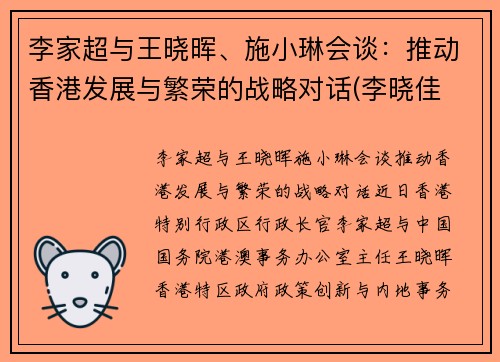 李家超与王晓晖、施小琳会谈：推动香港发展与繁荣的战略对话(李晓佳

李家超与王晓晖施小琳会谈推动香港发展与繁荣的战略对话近日香港特别行政区行政长官李家超与中国国务院港澳事务办公室主任王晓晖香港特区政府政策创新与内地事务